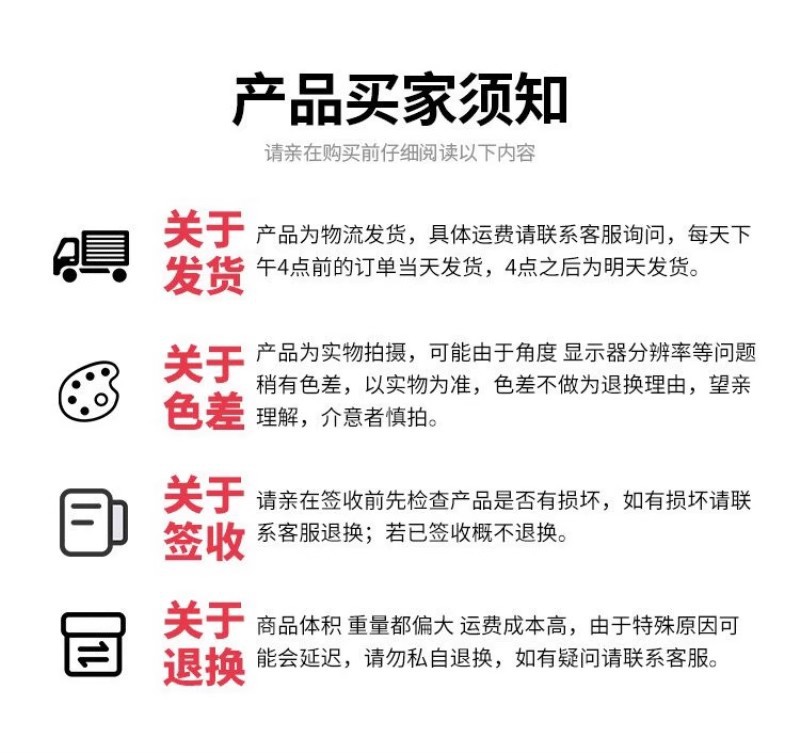 产品买家须知

请亲在购买前仔细阅读以下内容

关于发货

产品为物流发货，具体运费请联系客服询问，每天下午4点前的订单当天发货，4点之后为明天发货。

关于色差

产品为实物拍摄，可能由于角度 显示器分辨率等问题稍有色差，以实物为准，色差不做为退换理由，望亲理解，介意者慎拍。

关于签收

请亲在签收前先检查产品是否有损坏，如有损坏请联系客服退换；若已签收概不退换。

关于退换

商品体积 重量都偏大 运费成本高，由于特殊原因可能会延迟，请勿私自退换，如有疑问请联系客服。